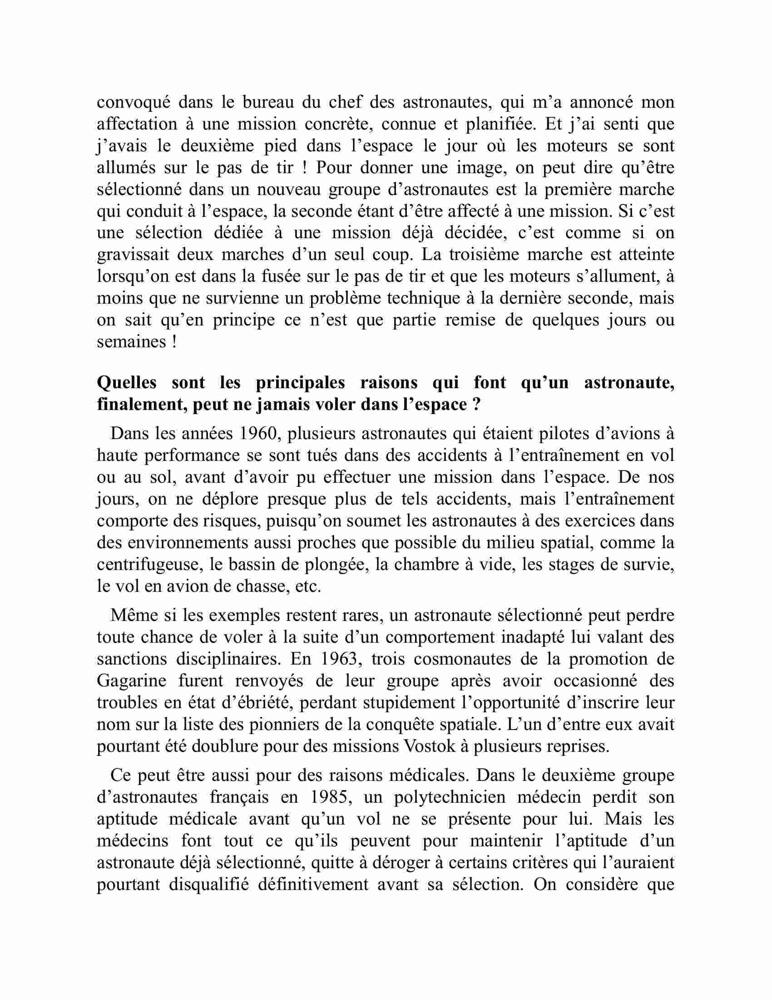 convoqué dans le bureau du chef des astronautes, qui m'a annoncé mon affectation à une mission concrète, connue et planifiée. Et j'ai senti que j'avais le deuxième pied dans l'espace le jour où les moteurs se sont allumés sur le pas de tir ! Pour donner une image, on peut dire qu'être sélectionné dans un nouveau groupe d'astronautes est la première marche qui conduit à l'espace, la seconde étant d'être affecté à une mission. Si c'est une sélection dédiée à une mission déjà décidée, c'est comme si on gravissait deux marches d'un seul coup. La troisième marche est atteinte lorsqu'on est dans la fusée sur le pas de tir et que les moteurs s'allument, à moins que ne survienne un problème technique à la dernière seconde, mais on sait qu'en principe ce n'est que partie remise de quelques jours ou semaines !

Quelles sont les principales raisons qui font qu'un astronaute, finalement, peut ne jamais voler dans l'espace ?

Dans les années 1960, plusieurs astronautes qui étaient pilotes d'avions à haute performance se sont tués dans des accidents à l'entraînement en vol ou au sol, avant d'avoir pu effectuer une mission dans l'espace. De nos jours, on ne déplore presque plus de tels accidents, mais l'entraînement comporte des risques, puisqu'on soumet les astronautes à des exercices dans des environnements aussi proches que possible du milieu spatial, comme la centrifugeuse, le bassin de plongée, la chambre à vide, les stages de survie, le vol en avion de chasse, etc.

Même si les exemples restent rares, un astronaute sélectionné peut perdre toute chance de voler à la suite d'un comportement inadapté lui valant des sanctions disciplinaires. En 1963, trois cosmonautes de la promotion de Gagarine furent renvoyés de leur groupe après avoir occasionné des troubles en état d'ébriété, perdant stupidement l'opportunité d'inscrire leur nom sur la liste des pionniers de la conquête spatiale. L'un d'entre eux avait pourtant été doublure pour des missions Vostok à plusieurs reprises.

Ce peut être aussi pour des raisons médicales. Dans le deuxième groupe d'astronautes français en 1985, un polytechnicien médecin perdit son aptitude médicale avant qu'un vol ne se présente pour lui. Mais les médecins font tout ce qu'ils peuvent pour maintenir l'aptitude d'un astronaute déjà sélectionné, quitte à déroger à certains critères qui l'auraient pourtant disqualifié définitivement avant sa sélection. On considère que